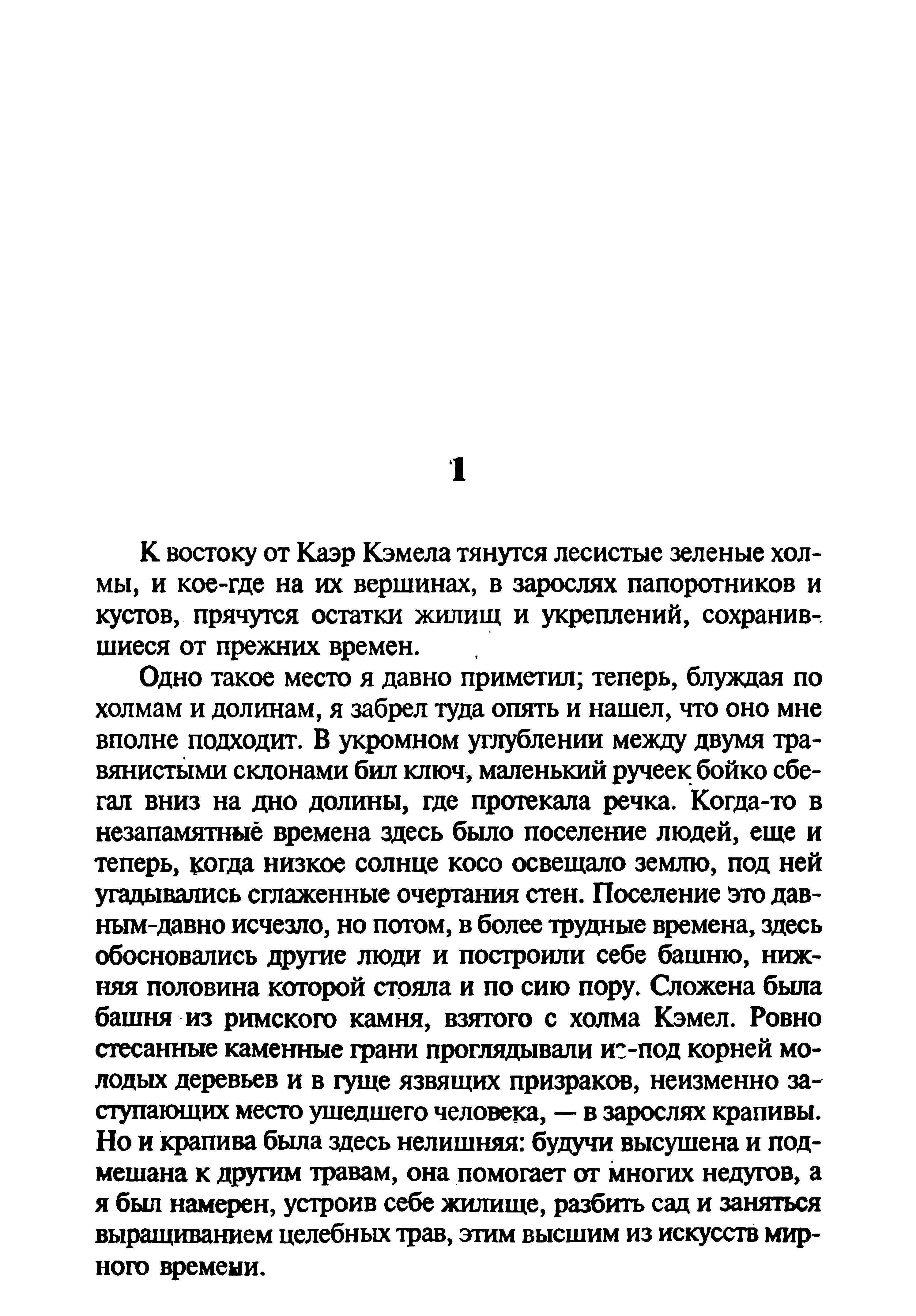 1

К востоку от Каэр Кэмела тянутся лесистые зеленые холмы, и кое-где на их вершинах, в зарослях папоротников и кустов, прячутся остатки жилищ и укреплений, сохранившиеся от прежних времен.

Одно такое место я давно приметил; теперь, блуждая по холмам и долинам, я забрел туда опять и нашел, что оно мне вполне подходит. В укромном углублении между двумя травянистыми склонами бил ключ, маленький ручеек бойко сбегал вниз на дно долины, где протекала речка. Когда-то в незапамятные времена здесь было поселение людей, еще и теперь, когда низкое солнце косо освещало землю, под ней угадывались сглаженные очертания стен. Поселение это давным-давно исчезло, но потом, в более трудные времена, здесь обосновались другие люди и построили себе башню, нижняя половина которой стояла и по сию пору. Сложена была башня из римского камня, взятого с холма Кэмел. Ровно стесанные каменные грани проглядывали из-под корней молодых деревьев и в гуще язвящих призраков, неизменно заступающих место ушедшего человека, — в зарослях крапивы. Но и крапива была здесь нелишняя: будучи высушена и подмешана к другим травам, она помогает от многих недугов, а я был намерен, устроив себе жилище, разбить сад и заняться выращиванием целебных трав, этим высшим из искусств мирного времени.